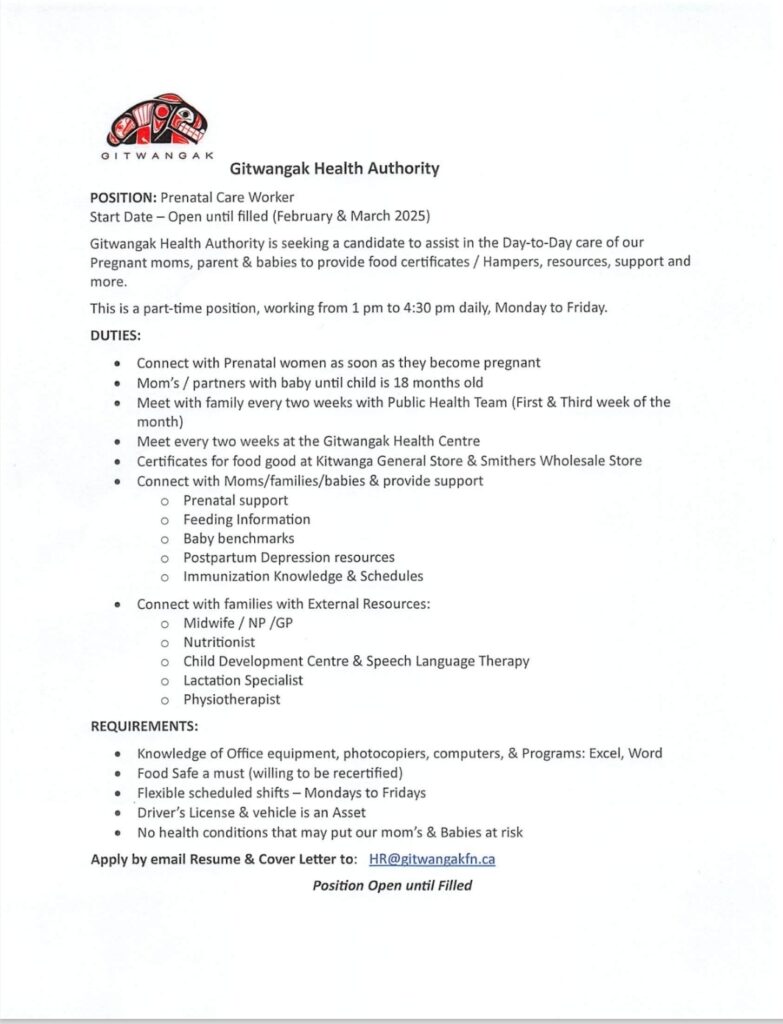 GITWANGAK

Gitwangak Health Authority

POSITION: Prenatal Care Worker
Start Date – Open until filled (February & March 2025)

Gitwangak Health Authority is seeking a candidate to assist in the Day-to-Day care of our Pregnant moms, parent & babies to provide food certificates / Hampers, resources, support and more.

This is a part-time position, working from 1 pm to 4:30 pm daily, Monday to Friday.

DUTIES:

- Connect with Prenatal women as soon as they become pregnant
- Mom's / partners with baby until child is 18 months old
- Meet with family every two weeks with Public Health Team (First & Third week of the month)
- Meet every two weeks at the Gitwangak Health Centre
- Certificates for food good at Kitwanga General Store & Smithers Wholesale Store
- Connect with Moms/families/babies & provide support
  - Prenatal support
  - Feeding Information
  - Baby benchmarks
  - Postpartum Depression resources
  - Immunization Knowledge & Schedules
- Connect with families with External Resources:
  - Midwife / NP /GP
  - Nutritionist
  - Child Development Centre & Speech Language Therapy
  - Lactation Specialist
  - Physiotherapist

REQUIREMENTS:

- Knowledge of Office equipment, photocopiers, computers, & Programs: Excel, Word
- Food Safe a must (willing to be recertified)
- Flexible scheduled shifts – Mondays to Fridays
- Driver's License & vehicle is an Asset
- No health conditions that may put our mom's & Babies at risk

Apply by email Resume & Cover Letter to: HR@gitwangakfn.ca

Position Open until Filled